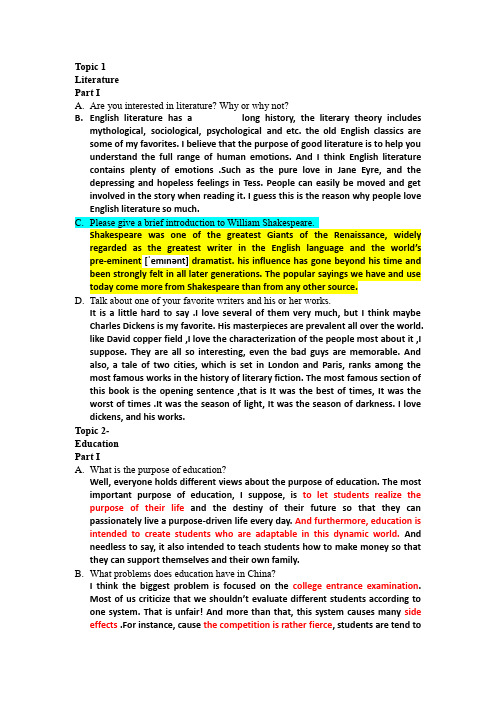 Topic 1
Literature
Part I

A. Are you interested in literature? Why or why not?

B. English literature has a long history, the literary theory includes mythological, sociological, psychological and etc. the old English classics are some of my favorites. I believe that the purpose of good literature is to help you understand the full range of human emotions. And I think English literature contains plenty of emotions .Such as the pure love in Jane Eyre, and the depressing and hopeless feelings in Tess. People can easily be moved and get involved in the story when reading it. I guess this is the reason why people love English literature so much.

C. Please give a brief introduction to William Shakespeare.
Shakespeare was one of the greatest Giants of the Renaissance, widely regarded as the greatest writer in the English language and the world's pre-eminent [ˈemɪnənt] dramatist. his influence has gone beyond his time and been strongly felt in all later generations. The popular sayings we have and use today come more from Shakespeare than from any other source.

D. Talk about one of your favorite writers and his or her works.
It is a little hard to say .I love several of them very much, but I think maybe Charles Dickens is my favorite. His masterpieces are prevalent all over the world. like David copper field ,I love the characterization of the people most about it ,I suppose. They are all so interesting, even the bad guys are memorable. And also, a tale of two cities, which is set in London and Paris, ranks among the most famous works in the history of literary fiction. The most famous section of this book is the opening sentence ,that is It was the best of times, It was the worst of times .It was the season of light, It was the season of darkness. I love dickens, and his works.

Topic 2-
Education
Part I

A. What is the purpose of education?
Well, everyone holds different views about the purpose of education. The most important purpose of education, I suppose, is to let students realize the purpose of their life and the destiny of their future so that they can passionately live a purpose-driven life every day. And furthermore, education is intended to create students who are adaptable in this dynamic world. And needless to say, it also intended to teach students how to make money so that they can support themselves and their own family.

B. What problems does education have in China?
I think the biggest problem is focused on the college entrance examination. Most of us criticize that we shouldn't evaluate different students according to one system. That is unfair! And more than that, this system causes many side effects .For instance, cause the competition is rather fierce, students are tend to